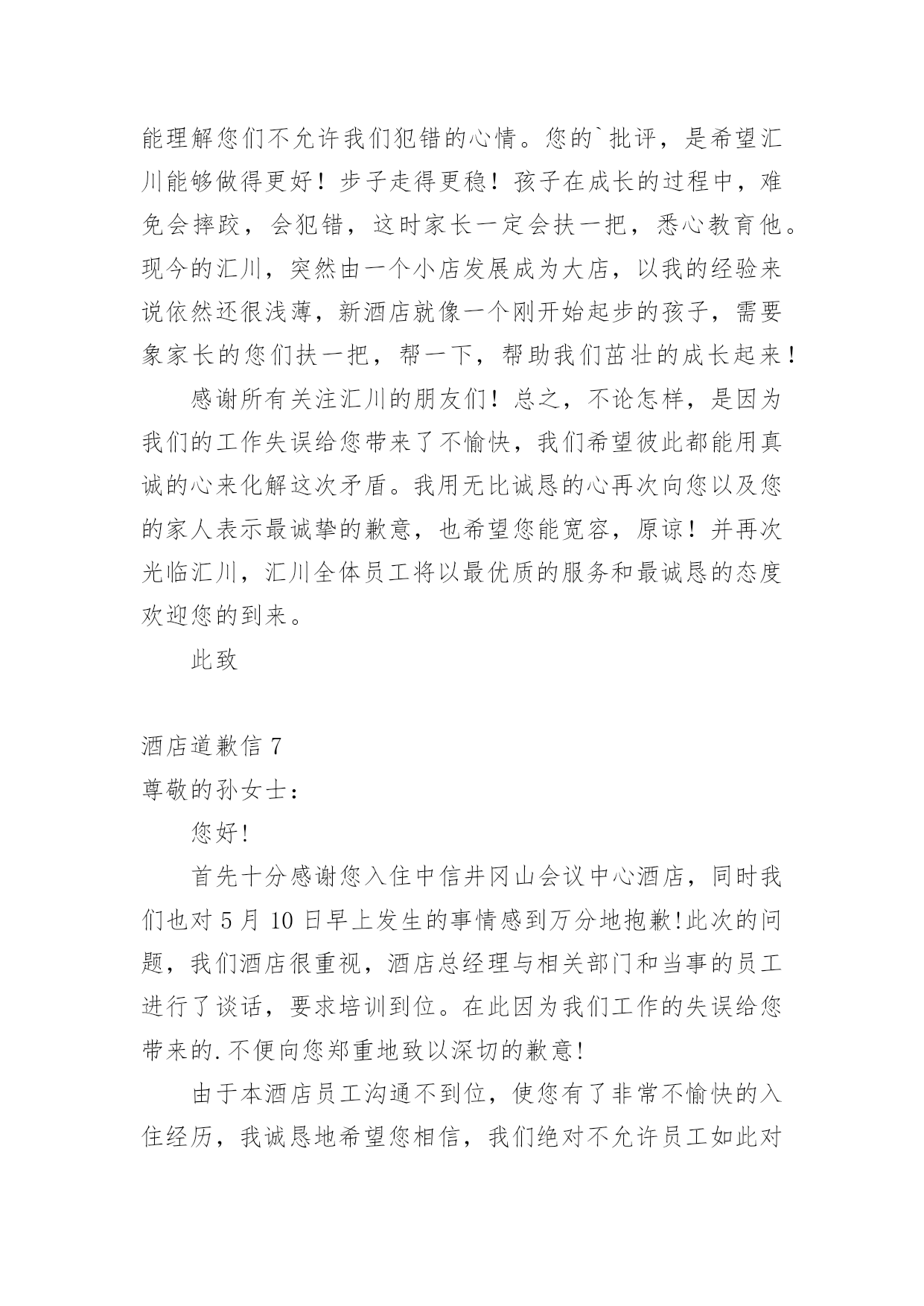 能理解您们不允许我们犯错的心情。您的`批评，是希望汇川能够做得更好！步子走得更稳！孩子在成长的过程中，难免会摔跤，会犯错，这时家长一定会扶一把，悉心教育他。现今的汇川，突然由一个小店发展成为大店，以我的经验来说依然还很浅薄，新酒店就像一个刚开始起步的孩子，需要象家长的您们扶一把，帮一下，帮助我们茁壮的成长起来！

感谢所有关注汇川的朋友们！总之，不论怎样，是因为我们的工作失误给您带来了不愉快，我们希望彼此都能用真诚的心来化解这次矛盾。我用无比诚恳的心再次向您以及您的家人表示最诚挚的歉意，也希望您能宽容，原谅！并再次光临汇川，汇川全体员工将以最优质的服务和最诚恳的态度欢迎您的到来。

此致

酒店道歉信 7

尊敬的孙女士：

您好!

首先十分感谢您入住中信井冈山会议中心酒店，同时我们也对 5 月 10 日早上发生的事情感到万分地抱歉!此次的问题，我们酒店很重视，酒店总经理与相关部门和当事的员工进行了谈话，要求培训到位。在此因为我们工作的失误给您带来的.不便向您郑重地致以深切的歉意!

由于本酒店员工沟通不到位，使您有了非常不愉快的入住经历，我诚恳地希望您相信，我们绝对不允许员工如此对